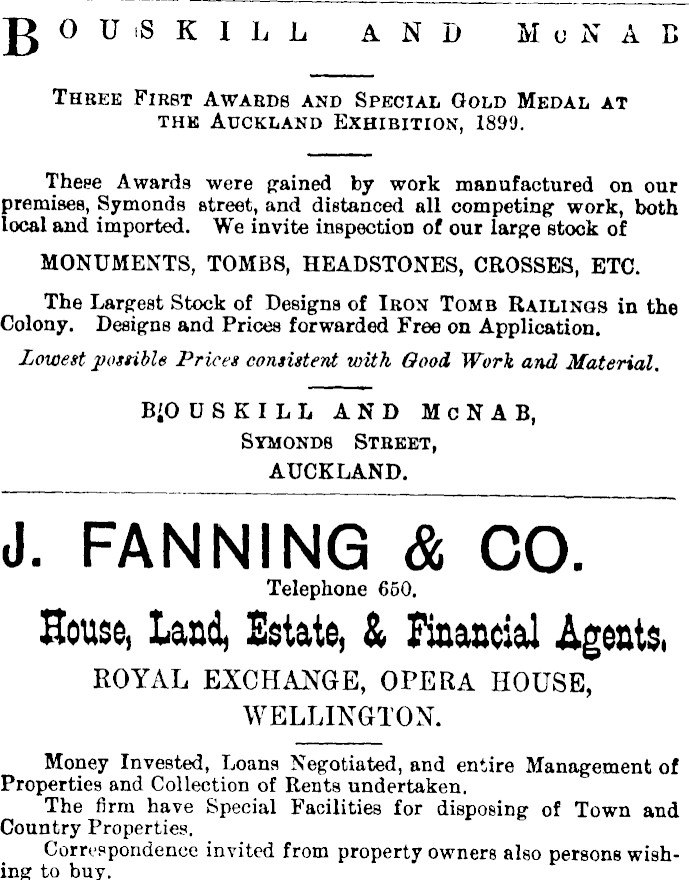 BOUSKILL AND McNAB

THREE FIRST AWARDS AND SPECIAL GOLD MEDAL AT THE AUCKLAND EXHIBITION, 1899.

These Awards were gained by work manufactured on our premises, Symonds street, and distanced all competing work, both local and imported. We invite inspection of our large stock of

MONUMENTS, TOMBS, HEADSTONES, CROSSES, ETC.

The Largest Stock of Designs of IRON TOMB RAILINGS in the Colony. Designs and Prices forwarded Free on Application.

Lowest possible Prices consistent with Good Work and Material.

BOUSKILL AND McNAB,
SYMONDS STREET,
AUCKLAND.

J. FANNING & CO.

Telephone 650.

House, Land, Estate, & Financial Agents.

ROYAL EXCHANGE, OPERA HOUSE,
WELLINGTON.

Money Invested, Loans Negotiated, and entire Management of Properties and Collection of Rents undertaken.

The firm have Special Facilities for disposing of Town and Country Properties.

Correspondence invited from property owners also persons wishing to buy.